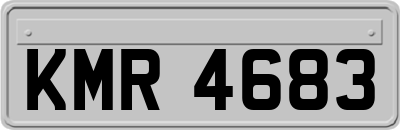 KMR 4683